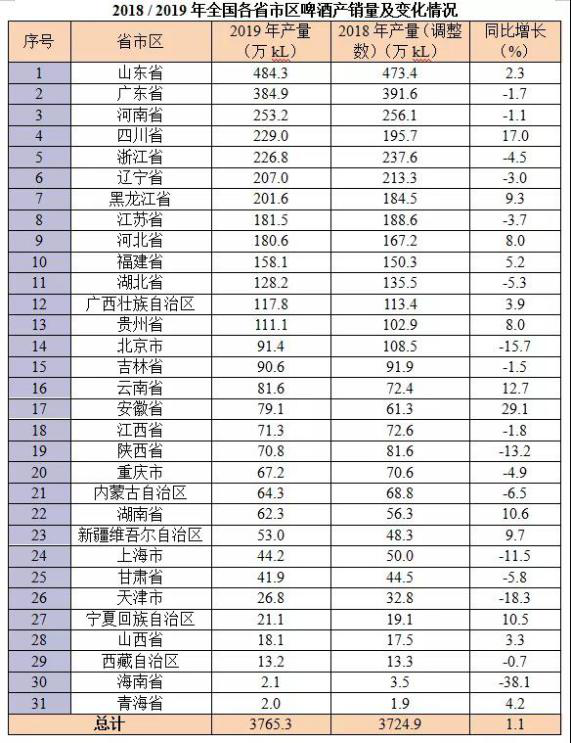 2018 / 2019 年全国各省市区啤酒产销量及变化情况

| 序号 | 省市区 | 2019 年产量（万 kL） | 2018 年产量（调整数）（万 kL） | 同比增长（%） |
|---|---|---|---|---|
| 1 | 山东省 | 484.3 | 473.4 | 2.3 |
| 2 | 广东省 | 384.9 | 391.6 | -1.7 |
| 3 | 河南省 | 253.2 | 256.1 | -1.1 |
| 4 | 四川省 | 229.0 | 195.7 | 17.0 |
| 5 | 浙江省 | 226.8 | 237.6 | -4.5 |
| 6 | 辽宁省 | 207.0 | 213.3 | -3.0 |
| 7 | 黑龙江省 | 201.6 | 184.5 | 9.3 |
| 8 | 江苏省 | 181.5 | 188.6 | -3.7 |
| 9 | 河北省 | 180.6 | 167.2 | 8.0 |
| 10 | 福建省 | 158.1 | 150.3 | 5.2 |
| 11 | 湖北省 | 128.2 | 135.5 | -5.3 |
| 12 | 广西壮族自治区 | 117.8 | 113.4 | 3.9 |
| 13 | 贵州省 | 111.1 | 102.9 | 8.0 |
| 14 | 北京市 | 91.4 | 108.5 | -15.7 |
| 15 | 吉林省 | 90.6 | 91.9 | -1.5 |
| 16 | 云南省 | 81.6 | 72.4 | 12.7 |
| 17 | 安徽省 | 79.1 | 61.3 | 29.1 |
| 18 | 江西省 | 71.3 | 72.6 | -1.8 |
| 19 | 陕西省 | 70.8 | 81.6 | -13.2 |
| 20 | 重庆市 | 67.2 | 70.6 | -4.9 |
| 21 | 内蒙古自治区 | 64.3 | 68.8 | -6.5 |
| 22 | 湖南省 | 62.3 | 56.3 | 10.6 |
| 23 | 新疆维吾尔自治区 | 53.0 | 48.3 | 9.7 |
| 24 | 上海市 | 44.2 | 50.0 | -11.5 |
| 25 | 甘肃省 | 41.9 | 44.5 | -5.8 |
| 26 | 天津市 | 26.8 | 32.8 | -18.3 |
| 27 | 宁夏回族自治区 | 21.1 | 19.1 | 10.5 |
| 28 | 山西省 | 18.1 | 17.5 | 3.3 |
| 29 | 西藏自治区 | 13.2 | 13.3 | -0.7 |
| 30 | 海南省 | 2.1 | 3.5 | -38.1 |
| 31 | 青海省 | 2.0 | 1.9 | 4.2 |
| 总计 | | 3765.3 | 3724.9 | 1.1 |